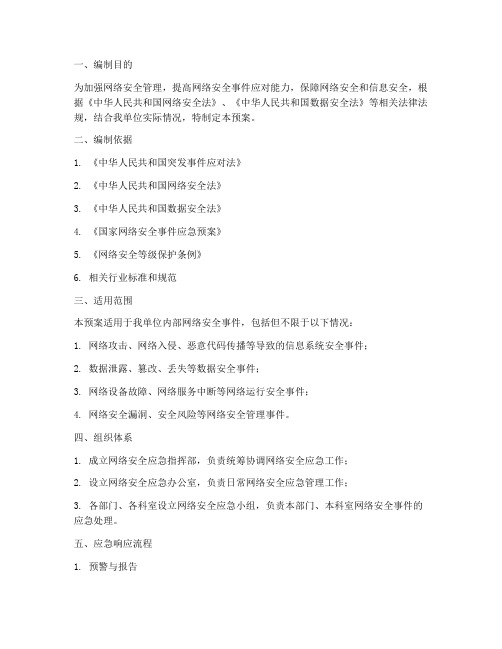 一、编制目的

为加强网络安全管理，提高网络安全事件应对能力，保障网络安全和信息安全，根据《中华人民共和国网络安全法》、《中华人民共和国数据安全法》等相关法律法规，结合我单位实际情况，特制定本预案。

二、编制依据

1. 《中华人民共和国突发事件应对法》

2. 《中华人民共和国网络安全法》

3. 《中华人民共和国数据安全法》

4. 《国家网络安全事件应急预案》

5. 《网络安全等级保护条例》

6. 相关行业标准和规范

三、适用范围

本预案适用于我单位内部网络安全事件，包括但不限于以下情况：

1. 网络攻击、网络入侵、恶意代码传播等导致的信息系统安全事件；

2. 数据泄露、篡改、丢失等数据安全事件；

3. 网络设备故障、网络服务中断等网络运行安全事件；

4. 网络安全漏洞、安全风险等网络安全管理事件。

四、组织体系

1. 成立网络安全应急指挥部，负责统筹协调网络安全应急工作；

2. 设立网络安全应急办公室，负责日常网络安全应急管理工作；

3. 各部门、各科室设立网络安全应急小组，负责本部门、本科室网络安全事件的应急处理。

五、应急响应流程

1. 预警与报告